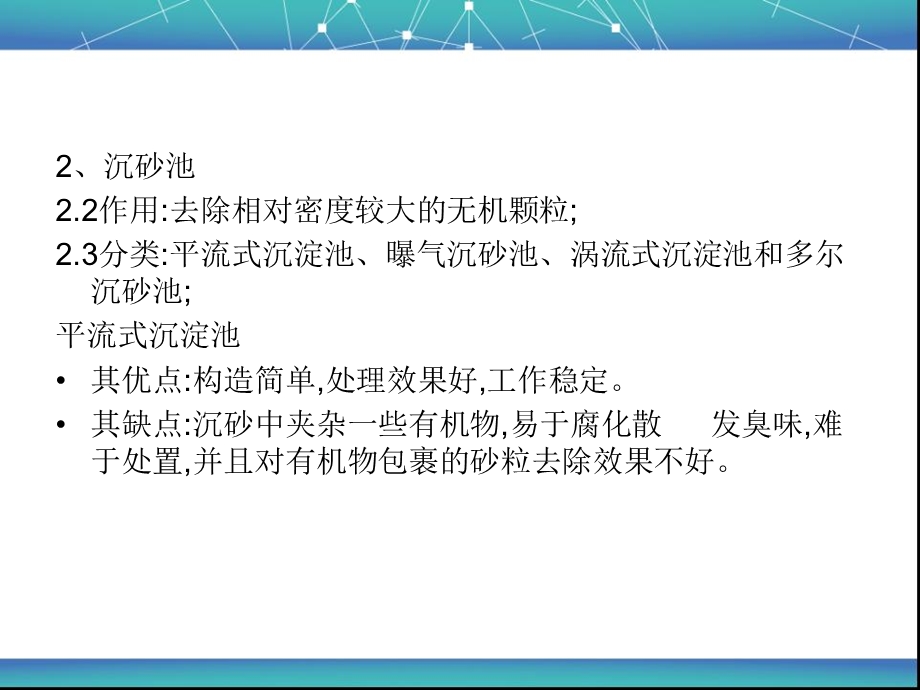 2、沉砂池

2.2作用:去除相对密度较大的无机颗粒;

2.3分类:平流式沉淀池、曝气沉砂池、涡流式沉淀池和多尔沉砂池;

平流式沉淀池

• 其优点:构造简单,处理效果好,工作稳定。

• 其缺点:沉砂中夹杂一些有机物,易于腐化散 发臭味,难于处置,并且对有机物包裹的砂粒去除效果不好。